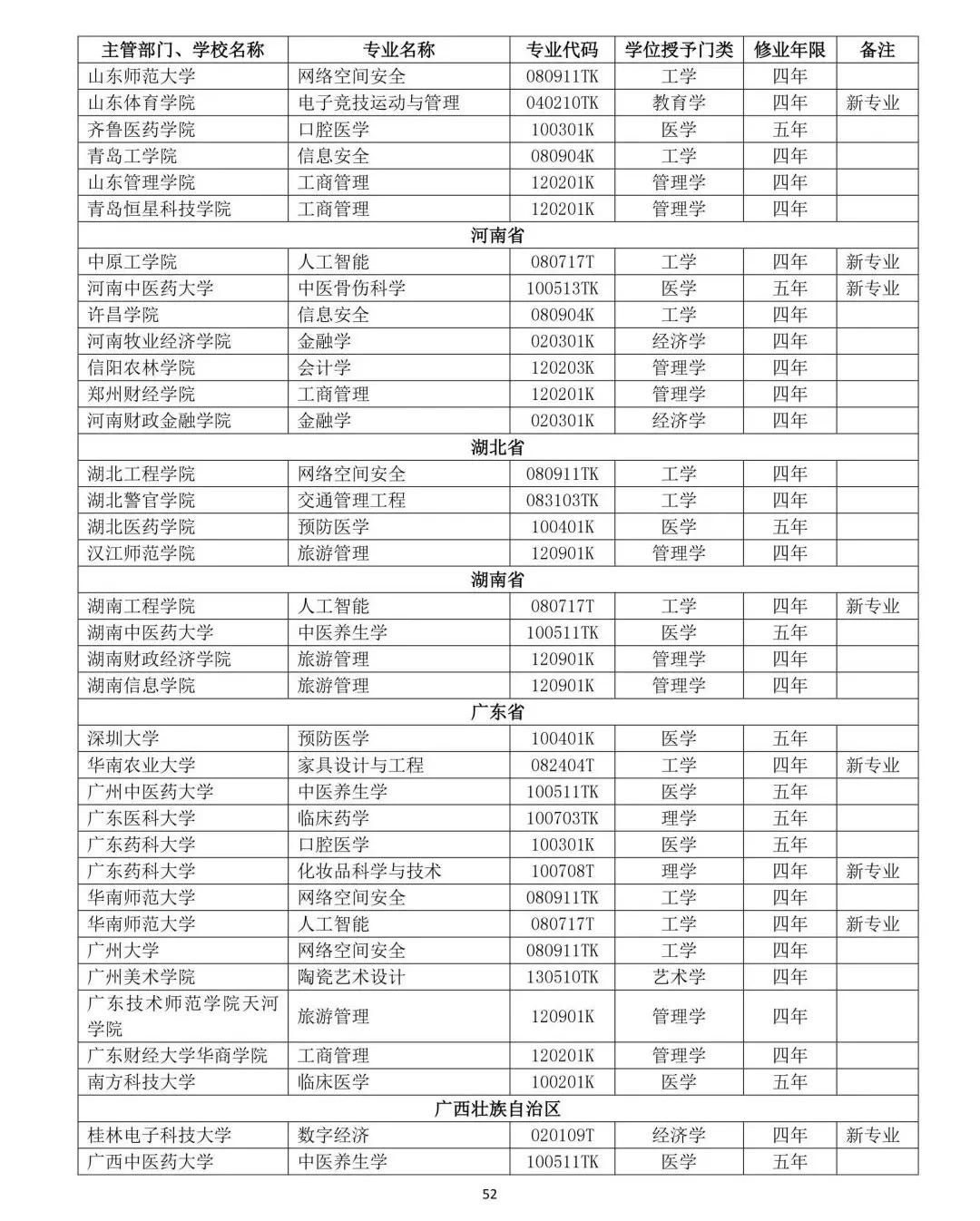 | 主管部门、学校名称 | 专业名称 | 专业代码 | 学位授予门类 | 修业年限 | 备注 |
|---|---|---|---|---|---|
| 山东师范大学 | 网络空间安全 | 080911TK | 工学 | 四年 | |
| 山东体育学院 | 电子竞技运动与管理 | 040210TK | 教育学 | 四年 | 新专业 |
| 齐鲁医药学院 | 口腔医学 | 100301K | 医学 | 五年 | |
| 青岛工学院 | 信息安全 | 080904K | 工学 | 四年 | |
| 山东管理学院 | 工商管理 | 120201K | 管理学 | 四年 | |
| 青岛恒星科技学院 | 工商管理 | 120201K | 管理学 | 四年 | |
| 河南省 | | | | | |
| 中原工学院 | 人工智能 | 080717T | 工学 | 四年 | 新专业 |
| 河南中医药大学 | 中医骨伤科学 | 100513TK | 医学 | 五年 | 新专业 |
| 许昌学院 | 信息安全 | 080904K | 工学 | 四年 | |
| 河南牧业经济学院 | 金融学 | 020301K | 经济学 | 四年 | |
| 信阳农林学院 | 会计学 | 120203K | 管理学 | 四年 | |
| 郑州财经学院 | 工商管理 | 120201K | 管理学 | 四年 | |
| 河南财政金融学院 | 金融学 | 020301K | 经济学 | 四年 | |
| 湖北省 | | | | | |
| 湖北工程学院 | 网络空间安全 | 080911TK | 工学 | 四年 | |
| 湖北警官学院 | 交通管理工程 | 083103TK | 工学 | 四年 | |
| 湖北医药学院 | 预防医学 | 100401K | 医学 | 五年 | |
| 汉江师范学院 | 旅游管理 | 120901K | 管理学 | 四年 | |
| 湖南省 | | | | | |
| 湖南工程学院 | 人工智能 | 080717T | 工学 | 四年 | 新专业 |
| 湖南中医药大学 | 中医养生学 | 100511TK | 医学 | 五年 | |
| 湖南财政经济学院 | 旅游管理 | 120901K | 管理学 | 四年 | |
| 湖南信息学院 | 旅游管理 | 120901K | 管理学 | 四年 | |
| 广东省 | | | | | |
| 深圳大学 | 预防医学 | 100401K | 医学 | 五年 | |
| 华南农业大学 | 家具设计与工程 | 082404T | 工学 | 四年 | 新专业 |
| 广州中医药大学 | 中医养生学 | 100511TK | 医学 | 五年 | |
| 广东医科大学 | 临床药学 | 100703TK | 理学 | 五年 | |
| 广东药科大学 | 口腔医学 | 100301K | 医学 | 五年 | |
| 广东药科大学 | 化妆品科学与技术 | 100708T | 理学 | 四年 | 新专业 |
| 华南师范大学 | 网络空间安全 | 080911TK | 工学 | 四年 | |
| 华南师范大学 | 人工智能 | 080717T | 工学 | 四年 | 新专业 |
| 广州大学 | 网络空间安全 | 080911TK | 工学 | 四年 | |
| 广州美术学院 | 陶瓷艺术设计 | 130510TK | 艺术学 | 四年 | |
| 广东技术师范学院天河学院 | 旅游管理 | 120901K | 管理学 | 四年 | |
| 广东财经大学华商学院 | 工商管理 | 120201K | 管理学 | 四年 | |
| 南方科技大学 | 临床医学 | 100201K | 医学 | 五年 | |
| 广西壮族自治区 | | | | | |
| 桂林电子科技大学 | 数字经济 | 020109T | 经济学 | 四年 | 新专业 |
| 广西中医药大学 | 中医养生学 | 100511TK | 医学 | 五年 | |

52